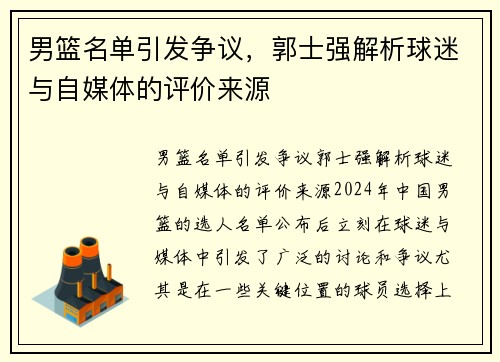 男篮名单引发争议，郭士强解析球迷与自媒体的评价来源

男篮名单引发争议郭士强解析球迷与自媒体的评价来源2024年中国男篮的选人名单公布后立刻在球迷与媒体中引发了广泛的讨论和争议尤其是在一些关键位置的球员选择上